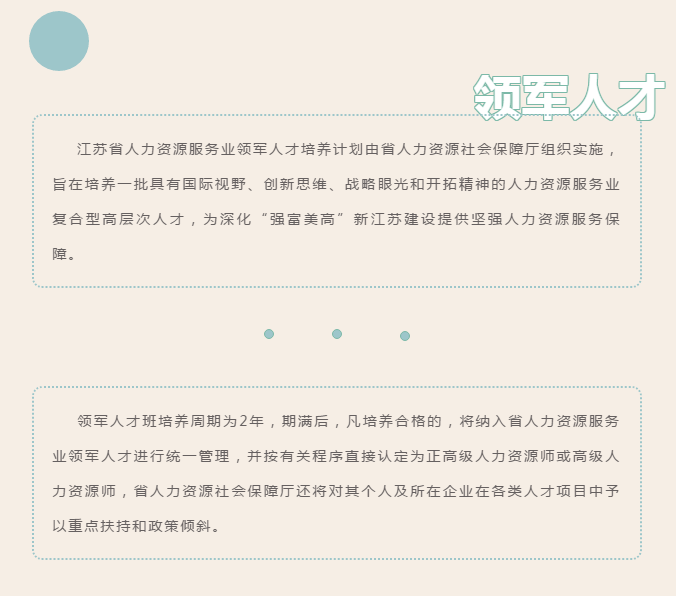 领军人才

江苏省人力资源服务业领军人才培养计划由省人力资源社会保障厅组织实施，旨在培养一批具有国际视野、创新思维、战略眼光和开拓精神的人力资源服务业复合型高层次人才，为深化“强富美高”新江苏建设提供坚强人力资源服务保障。

领军人才班培养周期为2年，期满后，凡培养合格的，将纳入省人力资源服务业领军人才进行统一管理，并按有关程序直接认定为正高级人力资源师或高级人力资源师，省人力资源社会保障厅还将对其个人及所在企业在各类人才项目中予以重点扶持和政策倾斜。